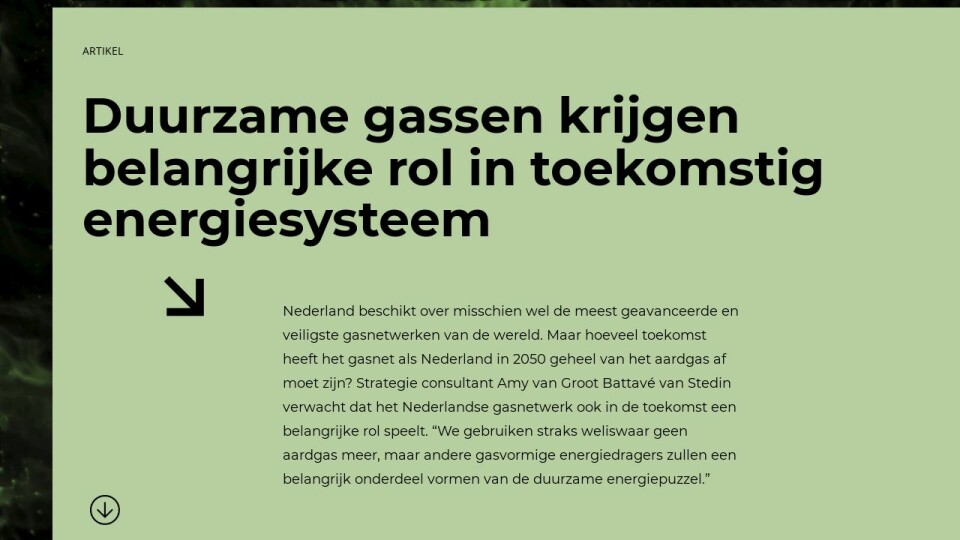 ARTIKEL

Duurzame gassen krijgen belangrijke rol in toekomstig energiesysteem

Nederland beschikt over misschien wel de meest geavanceerde en veiligste gasnetwerken van de wereld. Maar hoeveel toekomst heeft het gasnet als Nederland in 2050 geheel van het aardgas af moet zijn? Strategie consultant Amy van Groot Battavé van Stedin verwacht dat het Nederlandse gasnetwerk ook in de toekomst een belangrijke rol speelt. “We gebruiken straks weliswaar geen aardgas meer, maar andere gasvormige energiedragers zullen een belangrijk onderdeel vormen van de duurzame energiepuzzel.”